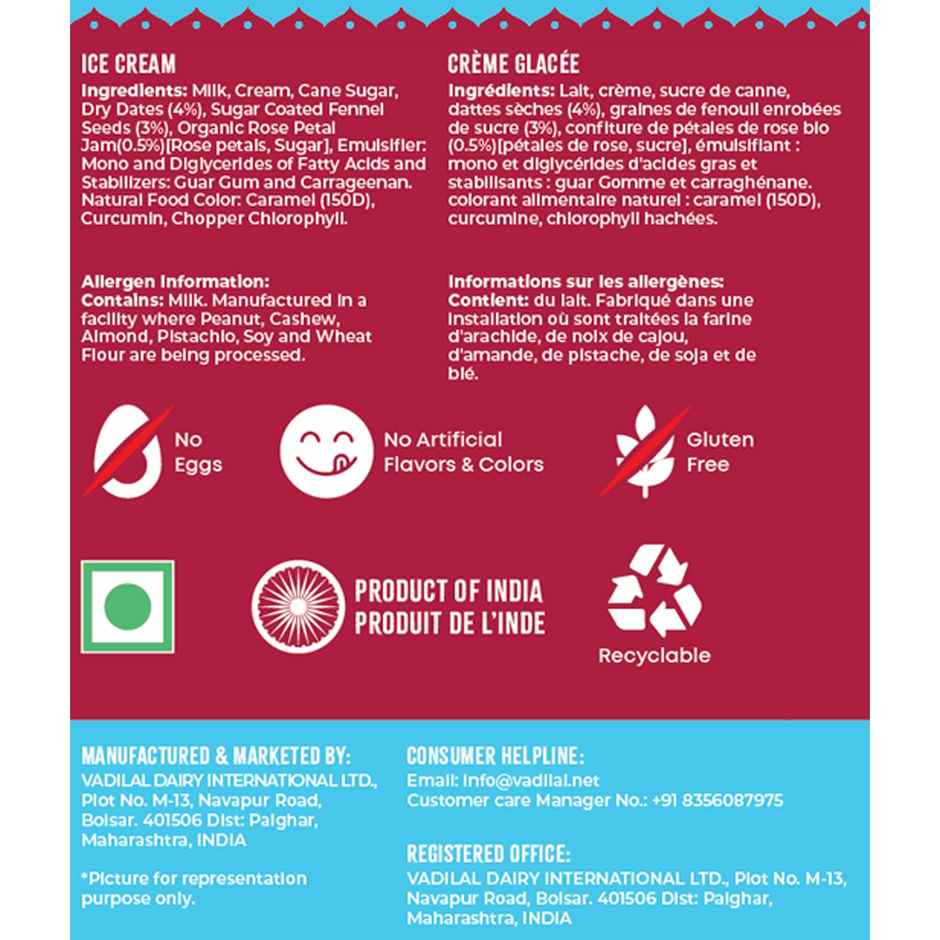 ICE CREAM
Ingredients: Milk, Cream, Cane Sugar, Dry Dates (4%), Sugar Coated Fennel Seeds (3%), Organic Rose Petal Jam(0.5%)[Rose petals, Sugar], Emulsifier: Mono and Diglycerides of Fatty Acids and Stabilizers: Guar Gum and Carrageenan. Natural Food Color: Caramel (150D), Curcumin, Chopper Chlorophyll.

Allergen Information:
Contains: Milk. Manufactured in a facility where Peanut, Cashew, Almond, Pistachio, Soy and Wheat Flour are being processed.

CRÈME GLACÉE
Ingrédients: Lait, crème, sucre de canne, dattes sèches (4%), graines de fenouil enrobées de sucre (3%), confiture de pétales de rose bio (0.5%)[pétales de rose, sucre], émulsifiant : mono et diglycérides d'acides gras et stabilisants : guar Gomme et carraghénane. colorant alimentaire naturel : caramel (150D), curcumine, chlorophyll hachées.

Informations sur les allergènes:
Contient: du lait. Fabriqué dans une installation où sont traitées la farine d'arachide, de noix de cajou, d'amande, de pistache, de soja et de blé.

No Eggs

No Artificial Flavors & Colors

Gluten Free

PRODUCT OF INDIA
PRODUIT DE L'INDE

Recyclable

MANUFACTURED & MARKETED BY:
VADILAL DAIRY INTERNATIONAL LTD., Plot No. M-13, Navapur Road, Boisar. 401506 Dist: Palghar, Maharashtra, INDIA

*Picture for representation purpose only.

CONSUMER HELPLINE:
Email: info@vadilal.net
Customer care Manager No.: +91 8356087975

REGISTERED OFFICE:
VADILAL DAIRY INTERNATIONAL LTD., Plot No. M-13, Navapur Road, Boisar. 401506 Dist: Palghar, Maharashtra, INDIA